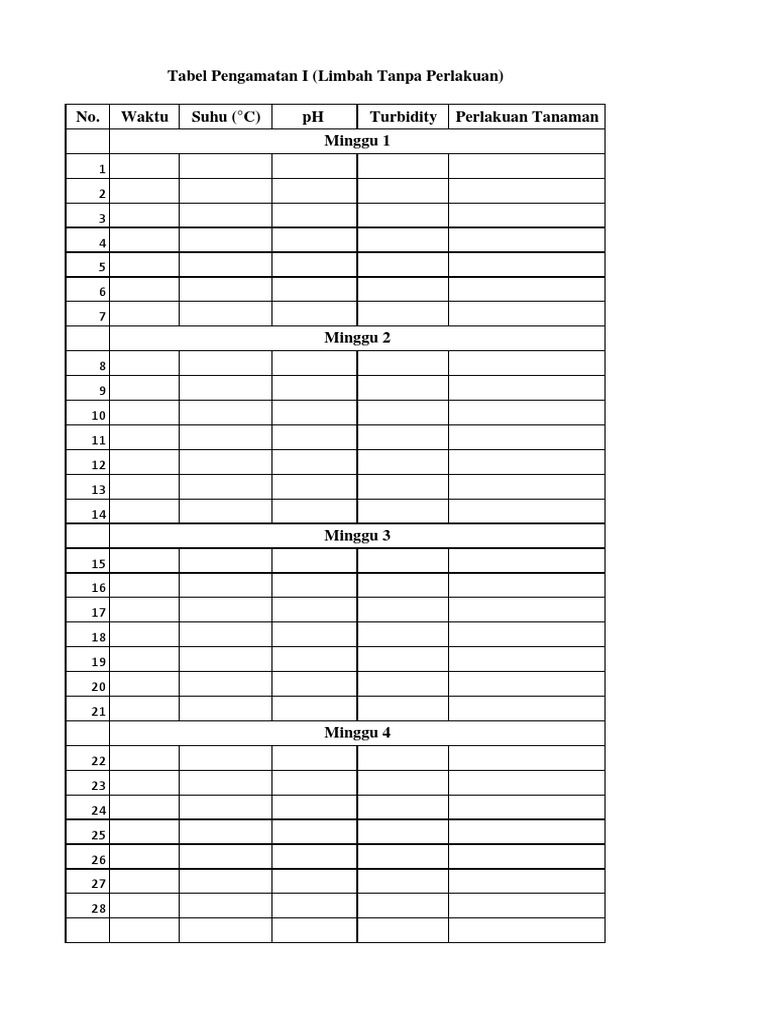 Tabel Pengamatan I (Limbah Tanpa Perlakuan)

| No. | Waktu | Suhu (°C) | pH | Turbidity | Perlakuan Tanaman |
|---|---|---|---|---|---|
| | Minggu 1 | | | | |
| 1 | | | | | |
| 2 | | | | | |
| 3 | | | | | |
| 4 | | | | | |
| 5 | | | | | |
| 6 | | | | | |
| 7 | | | | | |
| | Minggu 2 | | | | |
| 8 | | | | | |
| 9 | | | | | |
| 10 | | | | | |
| 11 | | | | | |
| 12 | | | | | |
| 13 | | | | | |
| 14 | | | | | |
| | Minggu 3 | | | | |
| 15 | | | | | |
| 16 | | | | | |
| 17 | | | | | |
| 18 | | | | | |
| 19 | | | | | |
| 20 | | | | | |
| 21 | | | | | |
| | Minggu 4 | | | | |
| 22 | | | | | |
| 23 | | | | | |
| 24 | | | | | |
| 25 | | | | | |
| 26 | | | | | |
| 27 | | | | | |
| 28 | | | | | |
| | | | | | |